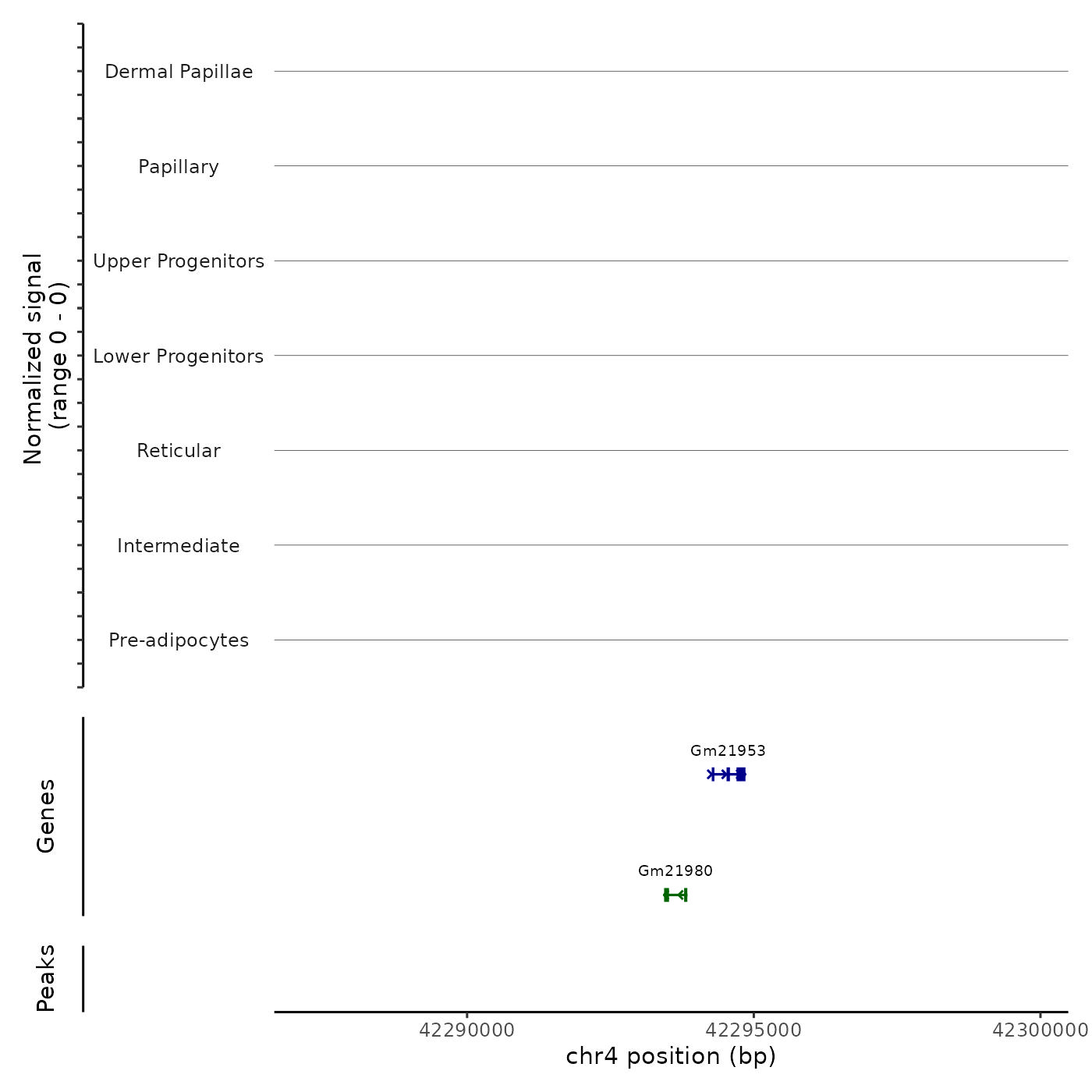 Normalized signal
(range 0 - 0)

Dermal Papillae
Papillary
Upper Progenitors
Lower Progenitors
Reticular
Intermediate
Pre-adipocytes

Genes
Gm21953
Gm21980

Peaks

42290000
42295000
42300000
chr4 position (bp)